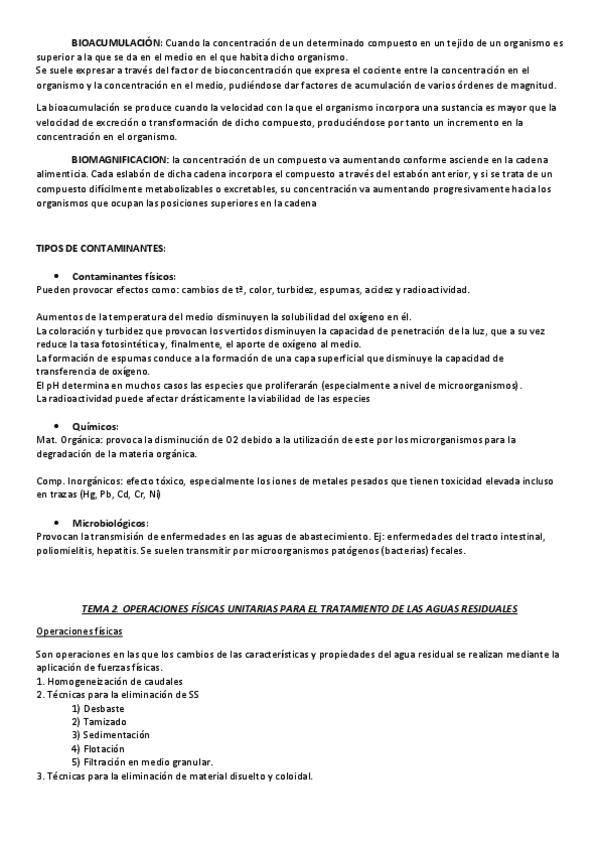 BIOACUMULACIÓN: Cuando la concentración de un determinado compuesto en un tejido de un organismo es superior a la que se da en el medio en el que habita dicho organismo.
Se suele expresar a través del factor de bioconcentración que expresa el cociente entre la concentración en el organismo y la concentración en el medio, pudiéndose dar factores de acumulación de varios órdenes de magnitud.

La bioacumulación se produce cuando la velocidad con la que el organismo incorpora una sustancia es mayor que la velocidad de excreción o transformación de dicho compuesto, produciéndose por tanto un incremento en la concentración en el organismo.

BIOMAGNIFICACION: la concentración de un compuesto va aumentando conforme asciende en la cadena alimenticia. Cada eslabón de dicha cadena incorpora el compuesto a través del estabón anterior, y si se trata de un compuesto difícilmente metabolizables o excretables, su concentración va aumentando progresivamente hacia los organismos que ocupan las posiciones superiores en la cadena

TIPOS DE CONTAMINANTES:

• Contaminantes físicos:
Pueden provocar efectos como: cambios de tª, color, turbidez, espumas, acidez y radioactividad.

Aumentos de la temperatura del medio disminuyen la solubilidad del oxígeno en él.
La coloración y turbidez que provocan los vertidos disminuyen la capacidad de penetración de la luz, que a su vez reduce la tasa fotosintética y, finalmente, el aporte de oxígeno al medio.
La formación de espumas conduce a la formación de una capa superficial que disminuye la capacidad de transferencia de oxígeno.
El pH determina en muchos casos las especies que proliferarán (especialmente a nivel de microorganismos).
La radioactividad puede afectar drásticamente la viabilidad de las especies

• Químicos:
Mat. Orgánica: provoca la disminución de O2 debido a la utilización de este por los microrganismos para la degradación de la materia orgánica.

Comp. Inorgánicos: efecto tóxico, especialmente los iones de metales pesados que tienen toxicidad elevada incluso en trazas (Hg, Pb, Cd, Cr, Ni)

• Microbiológicos:
Provocan la transmisión de enfermedades en las aguas de abastecimiento. Ej: enfermedades del tracto intestinal, poliomielitis, hepatitis. Se suelen transmitir por microorganismos patógenos (bacterias) fecales.

TEMA 2 OPERACIONES FÍSICAS UNITARIAS PARA EL TRATAMIENTO DE LAS AGUAS RESIDUALES

Operaciones físicas

Son operaciones en las que los cambios de las características y propiedades del agua residual se realizan mediante la aplicación de fuerzas físicas.
1. Homogeneización de caudales
2. Técnicas para la eliminación de SS
1) Desbaste
2) Tamizado
3) Sedimentación
4) Flotación
5) Filtración en medio granular.
3. Técnicas para la eliminación de material disuelto y coloidal.